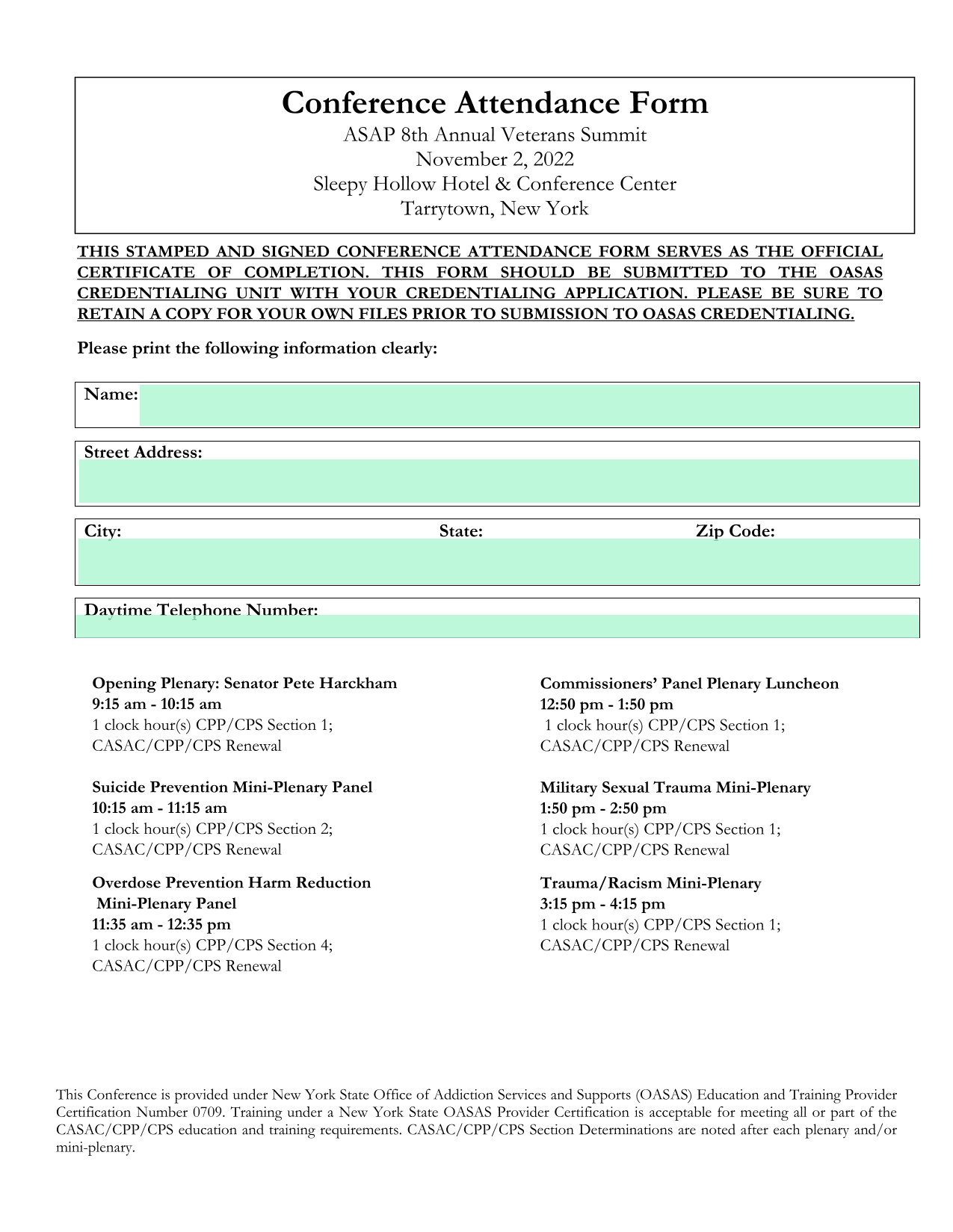 Conference Attendance Form

ASAP 8th Annual Veterans Summit
November 2, 2022
Sleepy Hollow Hotel & Conference Center
Tarrytown, New York

THIS STAMPED AND SIGNED CONFERENCE ATTENDANCE FORM SERVES AS THE OFFICIAL CERTIFICATE OF COMPLETION. THIS FORM SHOULD BE SUBMITTED TO THE OASAS CREDENTIALING UNIT WITH YOUR CREDENTIALING APPLICATION. PLEASE BE SURE TO RETAIN A COPY FOR YOUR OWN FILES PRIOR TO SUBMISSION TO OASAS CREDENTIALING.

Please print the following information clearly:

Name:

Street Address:

City: State: Zip Code:

Daytime Telephone Number:

Opening Plenary: Senator Pete Harckham
9:15 am - 10:15 am
1 clock hour(s) CPP/CPS Section 1; CASAC/CPP/CPS Renewal

Suicide Prevention Mini-Plenary Panel
10:15 am - 11:15 am
1 clock hour(s) CPP/CPS Section 2; CASAC/CPP/CPS Renewal

Overdose Prevention Harm Reduction Mini-Plenary Panel
11:35 am - 12:35 pm
1 clock hour(s) CPP/CPS Section 4; CASAC/CPP/CPS Renewal

Commissioners' Panel Plenary Luncheon
12:50 pm - 1:50 pm
1 clock hour(s) CPP/CPS Section 1; CASAC/CPP/CPS Renewal

Military Sexual Trauma Mini-Plenary
1:50 pm - 2:50 pm
1 clock hour(s) CPP/CPS Section 1; CASAC/CPP/CPS Renewal

Trauma/Racism Mini-Plenary
3:15 pm - 4:15 pm
1 clock hour(s) CPP/CPS Section 1; CASAC/CPP/CPS Renewal

This Conference is provided under New York State Office of Addiction Services and Supports (OASAS) Education and Training Provider Certification Number 0709. Training under a New York State OASAS Provider Certification is acceptable for meeting all or part of the CASAC/CPP/CPS education and training requirements. CASAC/CPP/CPS Section Determinations are noted after each plenary and/or mini-plenary.